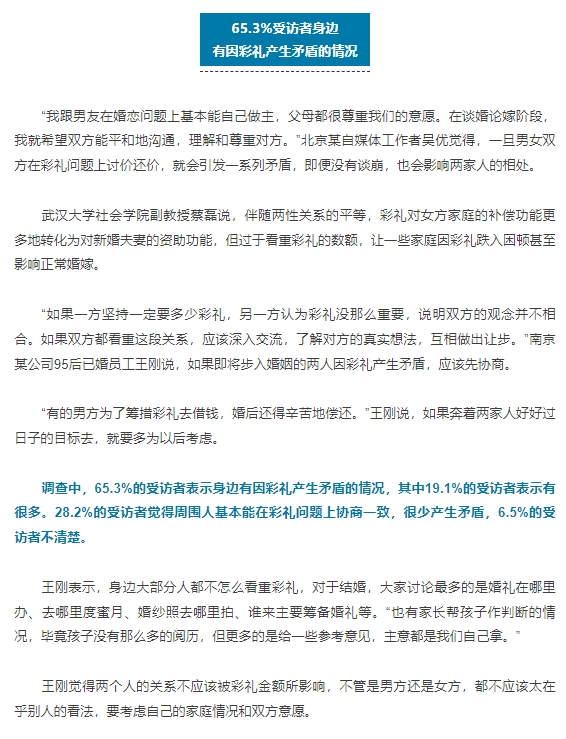 65.3%受访者身边
有因彩礼产生矛盾的情况

“我跟男友在婚恋问题上基本能自己做主，父母都很尊重我们的意愿。在谈婚论嫁阶段，我就希望双方能平和地沟通，理解和尊重对方。”北京某自媒体工作者吴优觉得，一旦男女双方在彩礼问题上讨价还价，就会引发一系列矛盾，即便没有谈崩，也会影响两家人的相处。

武汉大学社会学院副教授蔡磊说，伴随两性关系的平等，彩礼对女方家庭的补偿功能更多地转化为对新婚夫妻的资助功能，但过于看重彩礼的数额，让一些家庭因彩礼跌入困顿甚至影响正常婚嫁。

“如果一方坚持一定要多少彩礼，另一方认为彩礼没那么重要，说明双方的观念并不相合。如果双方都看重这段关系，应该深入交流，了解对方的真实想法，互相做出让步。”南京某公司95后已婚员工王刚说，如果即将步入婚姻的两人因彩礼产生矛盾，应该先协商。

“有的男方为了筹措彩礼去借钱，婚后还得辛苦地偿还。”王刚说，如果奔着两家人好好过日子的目标去，就要多为以后考虑。

调查中，65.3%的受访者表示身边有因彩礼产生矛盾的情况，其中19.1%的受访者表示有很多。28.2%的受访者觉得周围人基本能在彩礼问题上协商一致，很少产生矛盾，6.5%的受访者不清楚。

王刚表示，身边大部分人都不怎么看重彩礼，对于结婚，大家讨论最多的是婚礼在哪里办、去哪里度蜜月、婚纱照去哪里拍、谁来主要筹备婚礼等。“也有家长帮孩子作判断的情况，毕竟孩子没有那么多的阅历，但更多的是给一些参考意见，主意都是我们自己拿。”

王刚觉得两个人的关系不应该被彩礼金额所影响，不管是男方还是女方，都不应该太在乎别人的看法，要考虑自己的家庭情况和双方意愿。